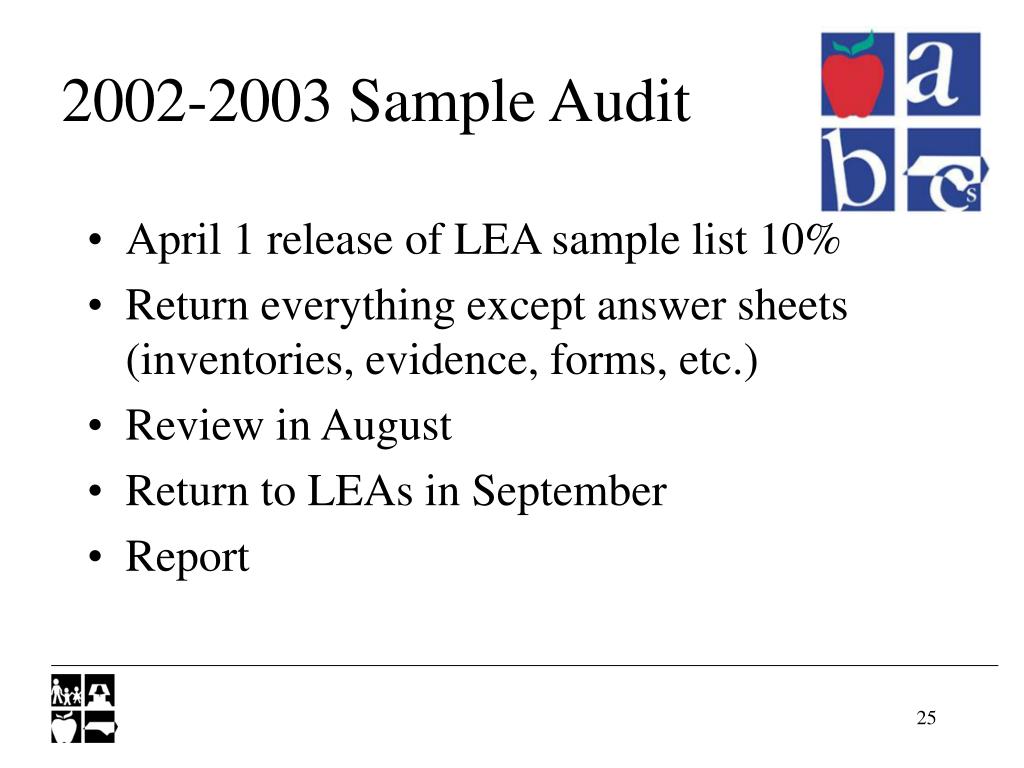 2002-2003 Sample Audit

a
b
c
s

• April 1 release of LEA sample list 10%
• Return everything except answer sheets (inventories, evidence, forms, etc.)
• Review in August
• Return to LEAs in September
• Report

25